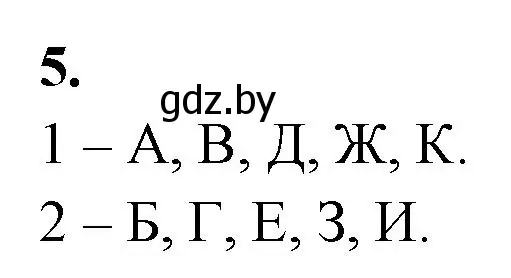 5.
gdz.by
1 – А, В, Д, Ж, К.
2 – Б, Г, Е, З, И.